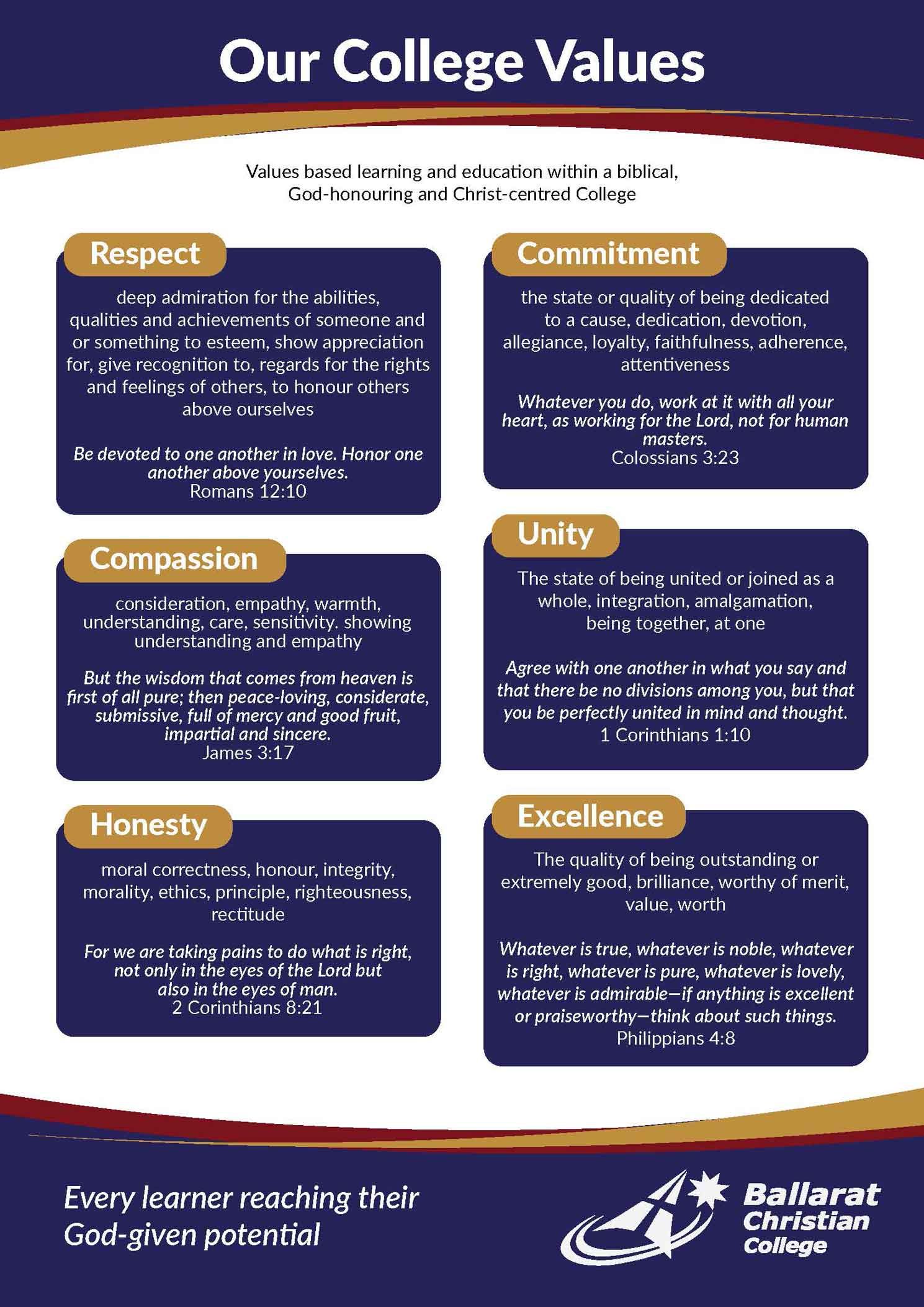 Our College Values

Values based learning and education within a biblical, God-honouring and Christ-centred College

Respect

deep admiration for the abilities, qualities and achievements of someone and or something to esteem, show appreciation for, give recognition to, regards for the rights and feelings of others, to honour others above ourselves

Be devoted to one another in love. Honor one another above yourselves.
Romans 12:10

Compassion

consideration, empathy, warmth, understanding, care, sensitivity. showing understanding and empathy

But the wisdom that comes from heaven is first of all pure; then peace-loving, considerate, submissive, full of mercy and good fruit, impartial and sincere.
James 3:17

Honesty

moral correctness, honour, integrity, morality, ethics, principle, righteousness, rectitude

For we are taking pains to do what is right, not only in the eyes of the Lord but also in the eyes of man.
2 Corinthians 8:21

Commitment

the state or quality of being dedicated to a cause, dedication, devotion, allegiance, loyalty, faithfulness, adherence, attentiveness

Whatever you do, work at it with all your heart, as working for the Lord, not for human masters.
Colossians 3:23

Unity

The state of being united or joined as a whole, integration, amalgamation, being together, at one

Agree with one another in what you say and that there be no divisions among you, but that you be perfectly united in mind and thought.
1 Corinthians 1:10

Excellence

The quality of being outstanding or extremely good, brilliance, worthy of merit, value, worth

Whatever is true, whatever is noble, whatever is right, whatever is pure, whatever is lovely, whatever is admirable—if anything is excellent or praiseworthy—think about such things.
Philippians 4:8

Every learner reaching their God-given potential

Ballarat
Christian
College